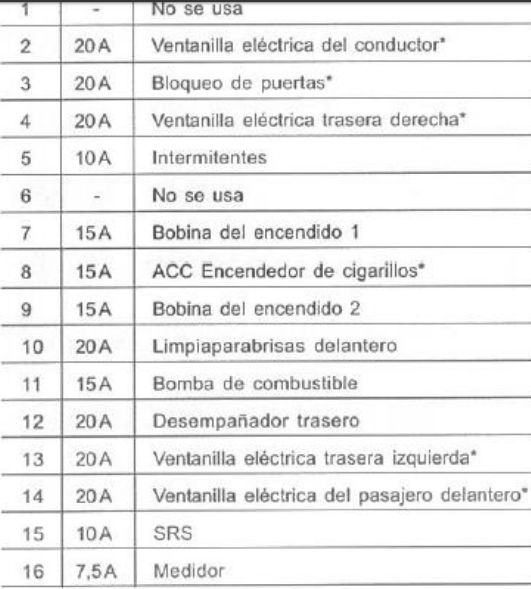 | 1 | - | No se usa |
|---|---|---|
| 2 | 20A | Ventanilla eléctrica del conductor* |
| 3 | 20A | Bloqueo de puertas* |
| 4 | 20A | Ventanilla eléctrica trasera derecha* |
| 5 | 10A | Intermitentes |
| 6 | - | No se usa |
| 7 | 15A | Bobina del encendido 1 |
| 8 | 15A | ACC Encendedor de cigarillos* |
| 9 | 15A | Bobina del encendido 2 |
| 10 | 20A | Limpiaparabrisas delantero |
| 11 | 15A | Bomba de combustible |
| 12 | 20A | Desempañador trasero |
| 13 | 20A | Ventanilla eléctrica trasera izquierda* |
| 14 | 20A | Ventanilla eléctrica del pasajero delantero* |
| 15 | 10A | SRS |
| 16 | 7,5A | Medidor |